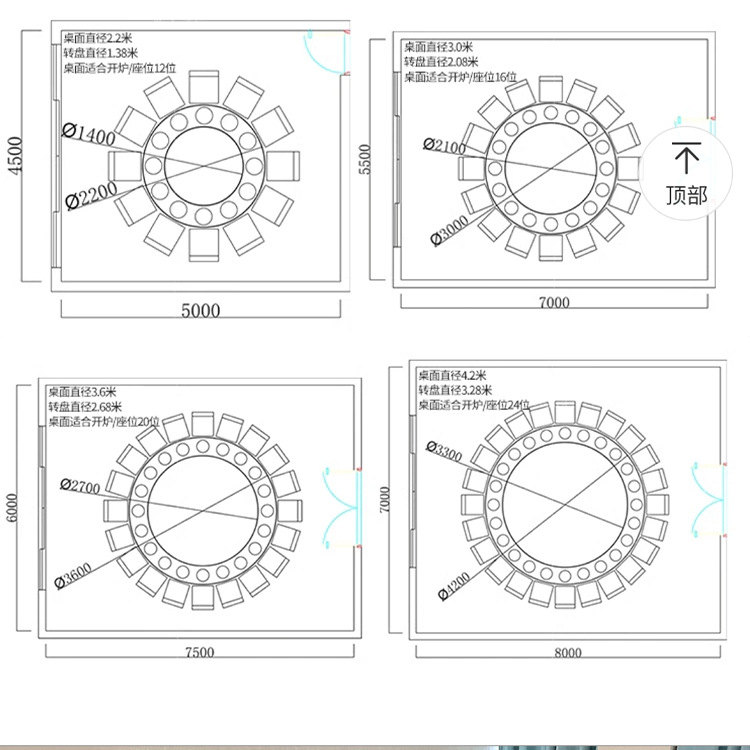 桌面直径2.2米
转盘直径1.38米
桌面适合开炉/座位12位

Ø1400
Ø2200
4500
5000

桌面直径3.0米
转盘直径2.08米
桌面适合开炉/座位16位

Ø2100
Ø3000
5500
7000

顶部

桌面直径3.6米
转盘直径2.68米
桌面适合开炉/座位20位

Ø2700
Ø3600
6000
7500

桌面直径4.2米
转盘直径3.28米
桌面适合开炉/座位24位

Ø3300
Ø4200
7000
8000